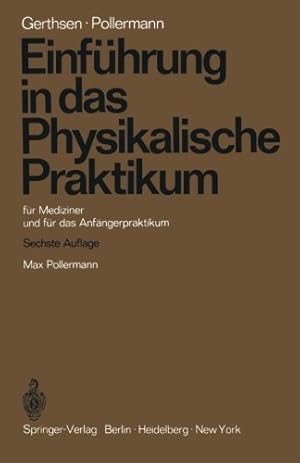 Gerthsen · Pollermann

Einführung in das Physikalische Praktikum

für Mediziner
und für das Anfangerpraktikum

Sechste Auflage

Max Pollermann

Springer-Verlag Berlin · Heidelberg · New York